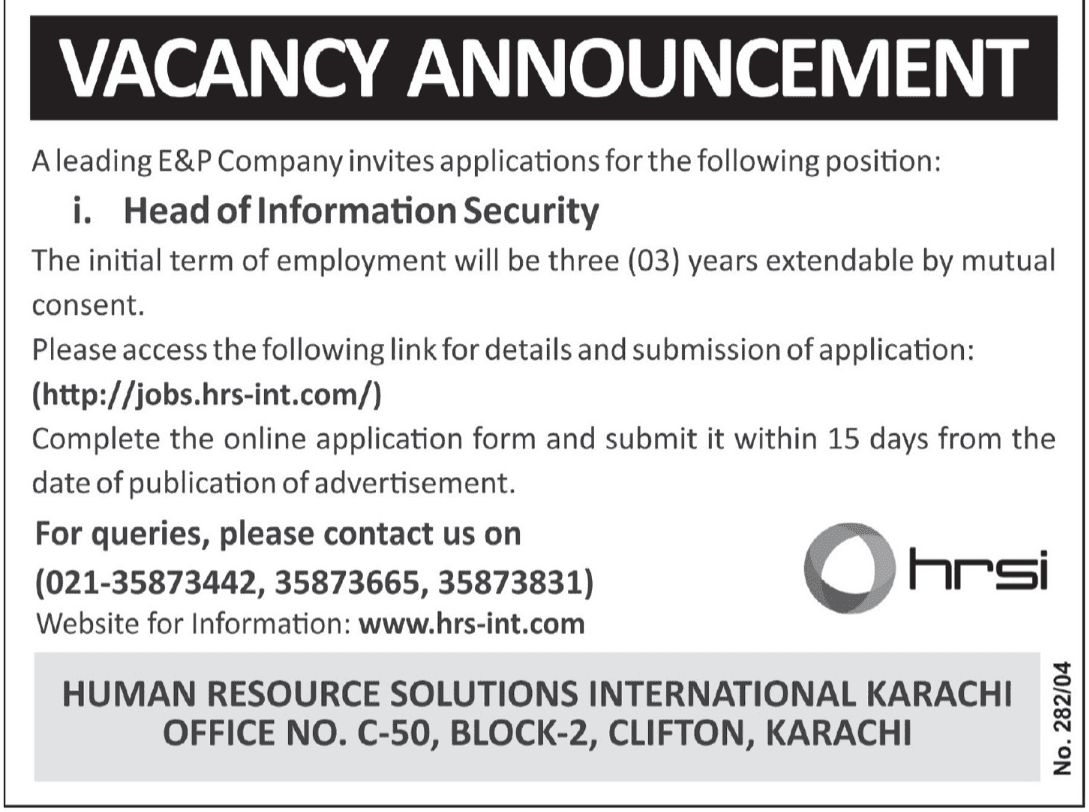 VACANCY ANNOUNCEMENT

A leading E&P Company invites applications for the following position:

i. Head of Information Security

The initial term of employment will be three (03) years extendable by mutual consent.

Please access the following link for details and submission of application:
(http://jobs.hrs-int.com/)

Complete the online application form and submit it within 15 days from the date of publication of advertisement.

For queries, please contact us on
(021-35873442, 35873665, 35873831)
Website for Information: www.hrs-int.com

hrsi

HUMAN RESOURCE SOLUTIONS INTERNATIONAL KARACHI
OFFICE NO. C-50, BLOCK-2, CLIFTON, KARACHI

No. 282/04